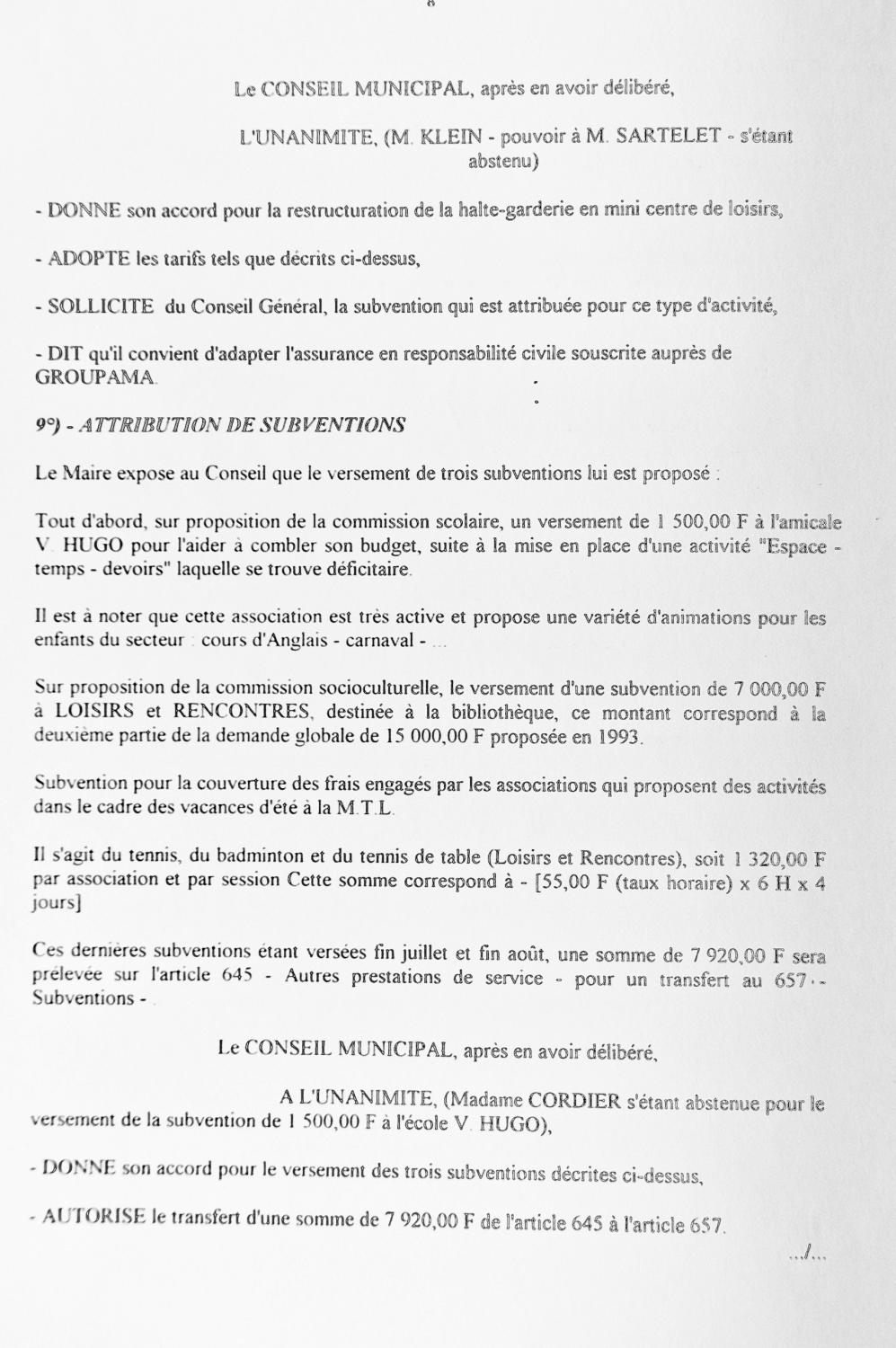 8

Le CONSEIL MUNICIPAL, après en avoir délibéré,

L'UNANIMITE, (M. KLEIN - pouvoir à M. SARTELET - s'étant abstenu)

- DONNE son accord pour la restructuration de la halte-garderie en mini centre de loisirs,

- ADOPTE les tarifs tels que décrits ci-dessus,

- SOLLICITE du Conseil Général, la subvention qui est attribuée pour ce type d'activité,

- DIT qu'il convient d'adapter l'assurance en responsabilité civile souscrite auprès de GROUPAMA.

9°) - ATTRIBUTION DE SUBVENTIONS

Le Maire expose au Conseil que le versement de trois subventions lui est proposé :

Tout d'abord, sur proposition de la commission scolaire, un versement de 1 500,00 F à l'amicale V. HUGO pour l'aider à combler son budget, suite à la mise en place d'une activité "Espace - temps - devoirs" laquelle se trouve déficitaire.

Il est à noter que cette association est très active et propose une variété d'animations pour les enfants du secteur : cours d'Anglais - carnaval - ...

Sur proposition de la commission socioculturelle, le versement d'une subvention de 7 000,00 F à LOISIRS et RENCONTRES, destinée à la bibliothèque, ce montant correspond à la deuxième partie de la demande globale de 15 000,00 F proposée en 1993.

Subvention pour la couverture des frais engagés par les associations qui proposent des activités dans le cadre des vacances d'été à la M.T.L.

Il s'agit du tennis, du badminton et du tennis de table (Loisirs et Rencontres), soit 1 320,00 F par association et par session Cette somme correspond à - [55,00 F (taux horaire) x 6 H x 4 jours]

Ces dernières subventions étant versées fin juillet et fin août, une somme de 7 920,00 F sera prélevée sur l'article 645 - Autres prestations de service - pour un transfert au 657 - Subventions -

Le CONSEIL MUNICIPAL, après en avoir délibéré,

A L'UNANIMITE, (Madame CORDIER s'étant abstenue pour le versement de la subvention de 1 500,00 F à l'école V. HUGO),

- DONNE son accord pour le versement des trois subventions décrites ci-dessus,

- AUTORISE le transfert d'une somme de 7 920,00 F de l'article 645 à l'article 657.

.../...